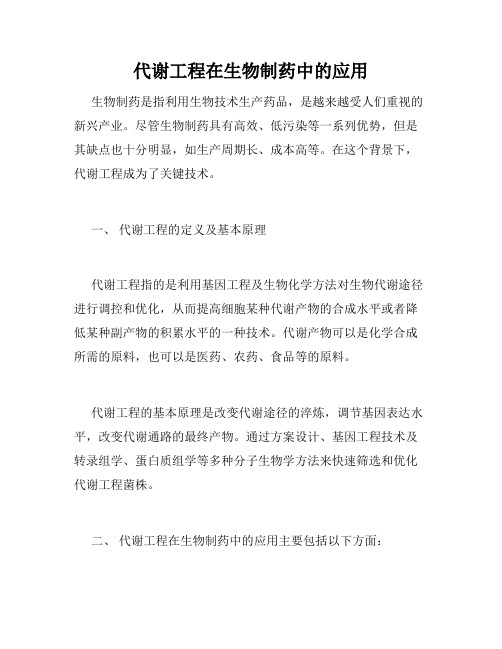 代谢工程在生物制药中的应用

生物制药是指利用生物技术生产药品，是越来越受人们重视的新兴产业。尽管生物制药具有高效、低污染等一系列优势，但是其缺点也十分明显，如生产周期长、成本高等。在这个背景下，代谢工程成为了关键技术。

一、 代谢工程的定义及基本原理

代谢工程指的是利用基因工程及生物化学方法对生物代谢途径进行调控和优化，从而提高细胞某种代谢产物的合成水平或者降低某种副产物的积累水平的一种技术。代谢产物可以是化学合成所需的原料，也可以是医药、农药、食品等的原料。

代谢工程的基本原理是改变代谢途径的淬炼，调节基因表达水平，改变代谢通路的最终产物。通过方案设计、基因工程技术及转录组学、蛋白质组学等多种分子生物学方法来快速筛选和优化代谢工程菌株。

二、 代谢工程在生物制药中的应用主要包括以下方面：